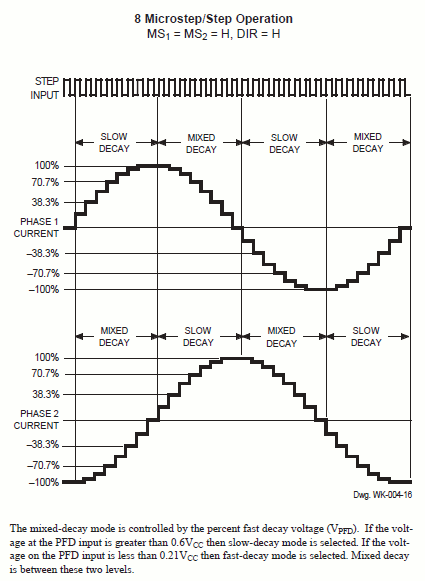 8 Microstep/Step Operation
$MS_1 = MS_2 = H$, DIR = H

STEP INPUT

SLOW DECAY

MIXED DECAY

SLOW DECAY

MIXED DECAY

100%
70.7%
38.3%
PHASE 1 CURRENT
–38.3%
–70.7%
–100%

MIXED DECAY

SLOW DECAY

MIXED DECAY

SLOW DECAY

100%
70.7%
38.3%
PHASE 2 CURRENT
–38.3%
–70.7%
–100%

Dwg. WK-004-16

The mixed-decay mode is controlled by the percent fast decay voltage ($V_{PFD}$). If the voltage at the PFD input is greater than $0.6V_{CC}$ then slow-decay mode is selected. If the voltage on the PFD input is less than $0.21V_{CC}$ then fast-decay mode is selected. Mixed decay is between these two levels.